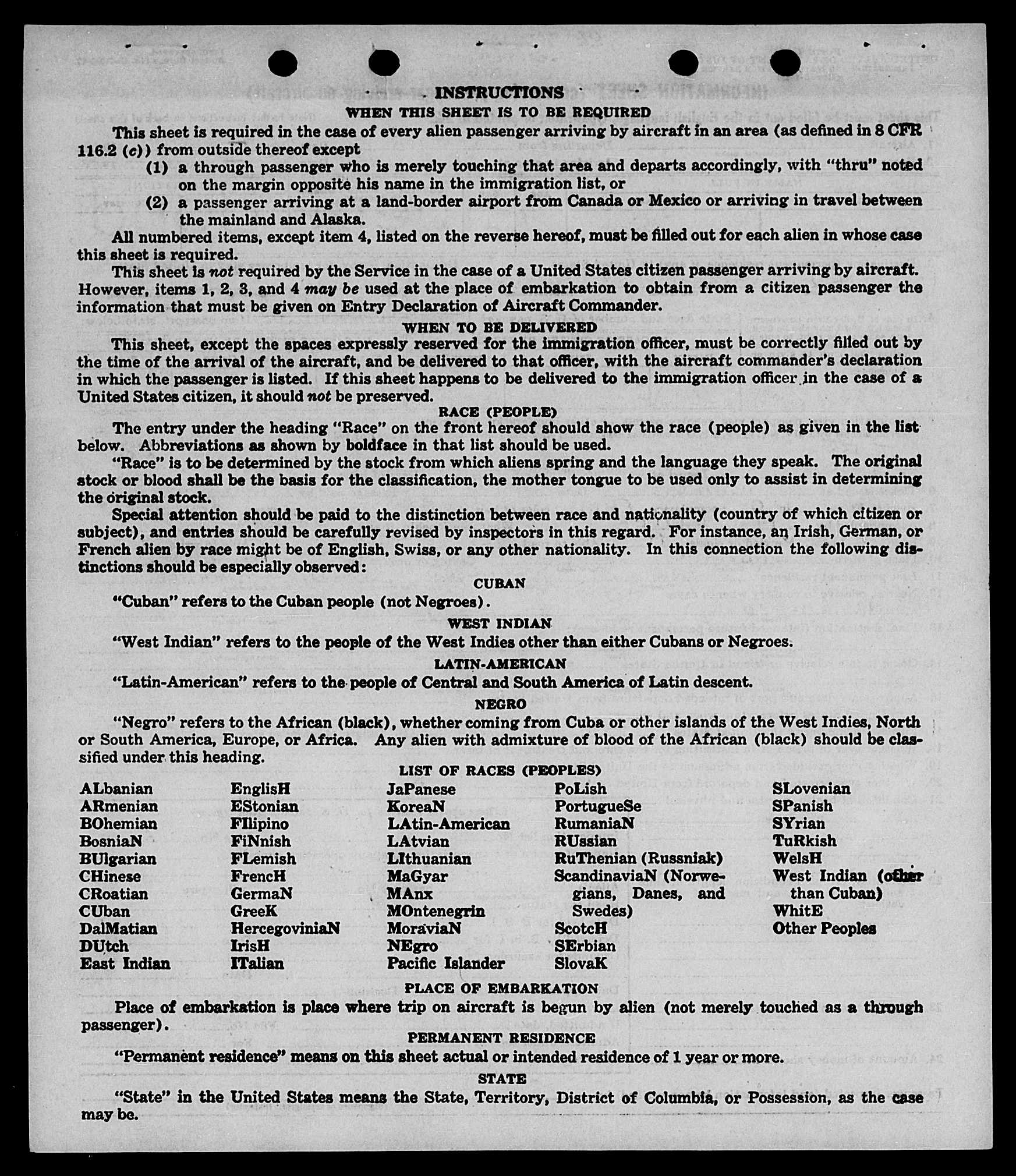 INSTRUCTIONS

WHEN THIS SHEET IS TO BE REQUIRED

This sheet is required in the case of every alien passenger arriving by aircraft in an area (as defined in 8 CFR 116.2 (c)) from outside thereof except

(1) a through passenger who is merely touching that area and departs accordingly, with "thru" noted on the margin opposite his name in the immigration list, or

(2) a passenger arriving at a land-border airport from Canada or Mexico or arriving in travel between the mainland and Alaska.

All numbered items, except item 4, listed on the reverse hereof, must be filled out for each alien in whose case this sheet is required.

This sheet is not required by the Service in the case of a United States citizen passenger arriving by aircraft. However, items 1, 2, 3, and 4 may be used at the place of embarkation to obtain from a citizen passenger the information that must be given on Entry Declaration of Aircraft Commander.

WHEN TO BE DELIVERED

This sheet, except the spaces expressly reserved for the immigration officer, must be correctly filled out by the time of the arrival of the aircraft, and be delivered to that officer, with the aircraft commander's declaration in which the passenger is listed. If this sheet happens to be delivered to the immigration officer in the case of a United States citizen, it should not be preserved.

RACE (PEOPLE)

The entry under the heading "Race" on the front hereof should show the race (people) as given in the list below. Abbreviations as shown by boldface in that list should be used.

"Race" is to be determined by the stock from which aliens spring and the language they speak. The original stock or blood shall be the basis for the classification, the mother tongue to be used only to assist in determining the original stock.

Special attention should be paid to the distinction between race and nationality (country of which citizen or subject), and entries should be carefully revised by inspectors in this regard. For instance, an Irish, German, or French alien by race might be of English, Swiss, or any other nationality. In this connection the following distinctions should be especially observed:

CUBAN

"Cuban" refers to the Cuban people (not Negroes).

WEST INDIAN

"West Indian" refers to the people of the West Indies other than either Cubans or Negroes.

LATIN-AMERICAN

"Latin-American" refers to the people of Central and South America of Latin descent.

NEGRO

"Negro" refers to the African (black), whether coming from Cuba or other islands of the West Indies, North or South America, Europe, or Africa. Any alien with admixture of blood of the African (black) should be classified under this heading.

LIST OF RACES (PEOPLES)

ALbanian
ARmenian
BOhemian
BosniaN
BUlgarian
CHinese
CRoatian
CUban
DalMatian
DUtch
East Indian

EnglisH
EStonian
FIlipino
FiNnish
FLemish
FrencH
GermaN
GreeK
HercegoviniaN
IrisH
ITalian

JaPanese
KoreaN
LAtin-American
LAtvian
LIthuanian
MaGyar
MAnx
MOntenegrin
MoraviaN
NEgro
Pacific Islander

PoLish
PortugueSe
RumaniaN
RUssian
RuThenian (Russniak)
ScandinaviaN (Norwegians, Danes, and Swedes)
ScotcH
SErbian
SlovaK

SLovenian
SPanish
SYrian
TuRkish
WelsH
West Indian (other than Cuban)
WhitE
Other Peoples

PLACE OF EMBARKATION

Place of embarkation is place where trip on aircraft is begun by alien (not merely touched as a through passenger).

PERMANENT RESIDENCE

"Permanent residence" means on this sheet actual or intended residence of 1 year or more.

STATE

"State" in the United States means the State, Territory, District of Columbia, or Possession, as the case may be.